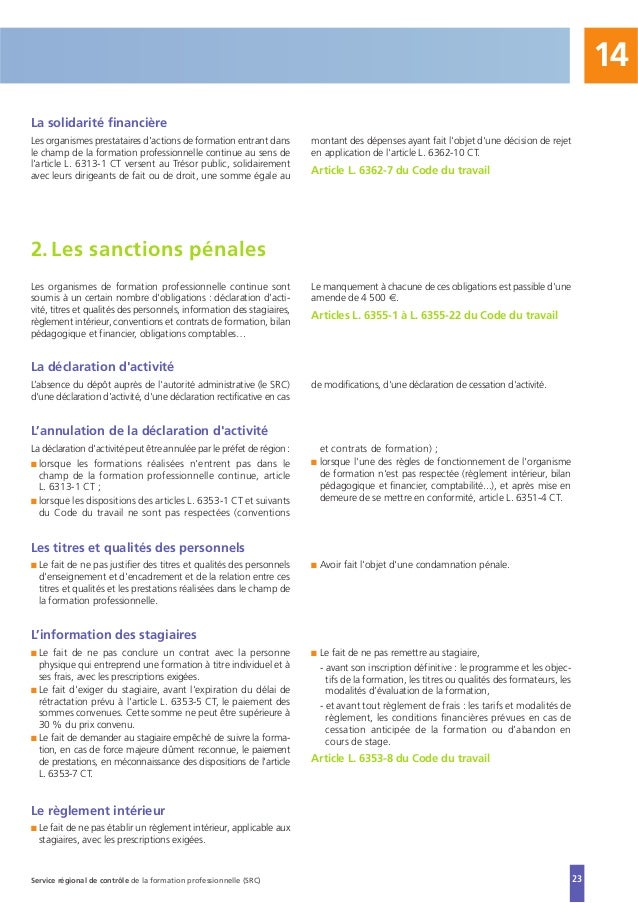 14

La solidarité financière

Les organismes prestataires d'actions de formation entrant dans le champ de la formation professionnelle continue au sens de l'article L. 6313-1 CT versent au Trésor public, solidairement avec leurs dirigeants de fait ou de droit, une somme égale au montant des dépenses ayant fait l'objet d'une décision de rejet en application de l'article L. 6362-10 CT.

Article L. 6362-7 du Code du travail

2. Les sanctions pénales

Les organismes de formation professionnelle continue sont soumis à un certain nombre d'obligations : déclaration d'activité, titres et qualités des personnels, information des stagiaires, règlement intérieur, conventions et contrats de formation, bilan pédagogique et financier, obligations comptables…

Le manquement à chacune de ces obligations est passible d'une amende de 4 500 €.

Articles L. 6355-1 à L. 6355-22 du Code du travail

La déclaration d'activité

L'absence du dépôt auprès de l'autorité administrative (le SRC) d'une déclaration d'activité, d'une déclaration rectificative en cas de modifications, d'une déclaration de cessation d'activité.

L'annulation de la déclaration d'activité

La déclaration d'activité peut être annulée par le préfet de région :
■ lorsque les formations réalisées n'entrent pas dans le champ de la formation professionnelle continue, article L. 6313-1 CT ;
■ lorsque les dispositions des articles L. 6353-1 CT et suivants du Code du travail ne sont pas respectées (conventions et contrats de formation) ;
■ lorsque l'une des règles de fonctionnement de l'organisme de formation n'est pas respectée (règlement intérieur, bilan pédagogique et financier, comptabilité…), et après mise en demeure de se mettre en conformité, article L. 6351-4 CT.

Les titres et qualités des personnels

■ Le fait de ne pas justifier des titres et qualités des personnels d'enseignement et d'encadrement et de la relation entre ces titres et qualités et les prestations réalisées dans le champ de la formation professionnelle.
■ Avoir fait l'objet d'une condamnation pénale.

L'information des stagiaires

■ Le fait de ne pas conclure un contrat avec la personne physique qui entreprend une formation à titre individuel et à ses frais, avec les prescriptions exigées.
■ Le fait d'exiger du stagiaire, avant l'expiration du délai de rétractation prévu à l'article L. 6353-5 CT, le paiement des sommes convenues. Cette somme ne peut être supérieure à 30 % du prix convenu.
■ Le fait de demander au stagiaire empêché de suivre la formation, en cas de force majeure dûment reconnue, le paiement de prestations, en méconnaissance des dispositions de l'article L. 6353-7 CT.
■ Le fait de ne pas remettre au stagiaire,
- avant son inscription définitive : le programme et les objectifs de la formation, les titres ou qualités des formateurs, les modalités d'évaluation de la formation,
- et avant tout règlement de frais : les tarifs et modalités de règlement, les conditions financières prévues en cas de cessation anticipée de la formation ou d'abandon en cours de stage.

Article L. 6353-8 du Code du travail

Le règlement intérieur

■ Le fait de ne pas établir un règlement intérieur, applicable aux stagiaires, avec les prescriptions exigées.

Service régional de contrôle de la formation professionnelle (SRC)

23